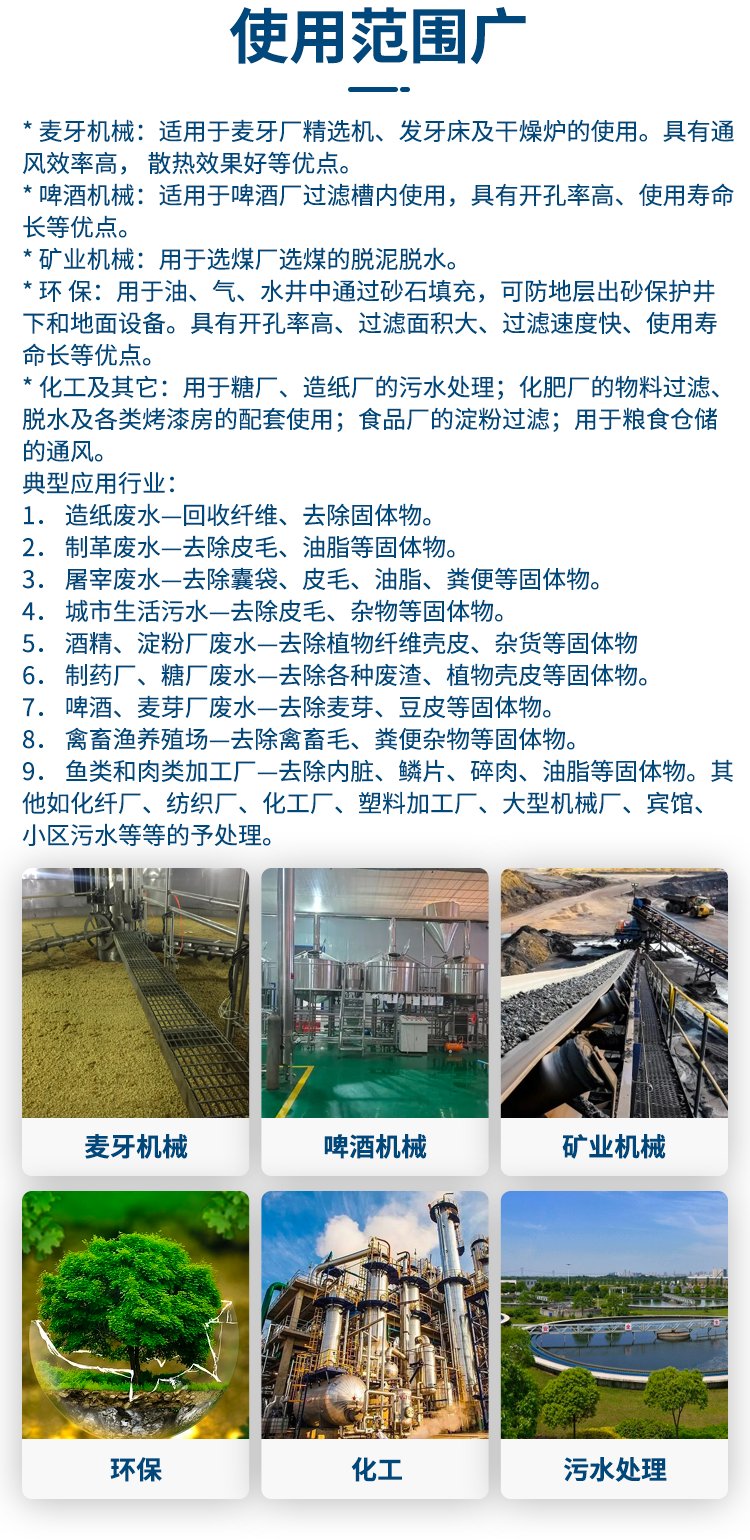 使用范围广

* 麦牙机械：适用于麦牙厂精选机、发牙床及干燥炉的使用。具有通风效率高， 散热效果好等优点。
* 啤酒机械：适用于啤酒厂过滤槽内使用，具有开孔率高、使用寿命长等优点。
* 矿业机械：用于选煤厂选煤的脱泥脱水。
* 环 保：用于油、气、水井中通过砂石填充，可防地层出砂保护井下和地面设备。具有开孔率高、过滤面积大、过滤速度快、使用寿命长等优点。
* 化工及其它：用于糖厂、造纸厂的污水处理；化肥厂的物料过滤、脱水及各类烤漆房的配套使用；食品厂的淀粉过滤；用于粮食仓储的通风。
典型应用行业：
1． 造纸废水—回收纤维、去除固体物。
2． 制革废水—去除皮毛、油脂等固体物。
3． 屠宰废水—去除囊袋、皮毛、油脂、粪便等固体物。
4． 城市生活污水—去除皮毛、杂物等固体物。
5． 酒精、淀粉厂废水—去除植物纤维壳皮、杂货等固体物
6． 制药厂、糖厂废水—去除各种废渣、植物壳皮等固体物。
7． 啤酒、麦芽厂废水—去除麦芽、豆皮等固体物。
8． 禽畜渔养殖场—去除禽畜毛、粪便杂物等固体物。
9． 鱼类和肉类加工厂—去除内脏、鳞片、碎肉、油脂等固体物。其他如化纤厂、纺织厂、化工厂、塑料加工厂、大型机械厂、宾馆、小区污水等等的予处理。

麦牙机械
啤酒机械
矿业机械
环保
化工
污水处理